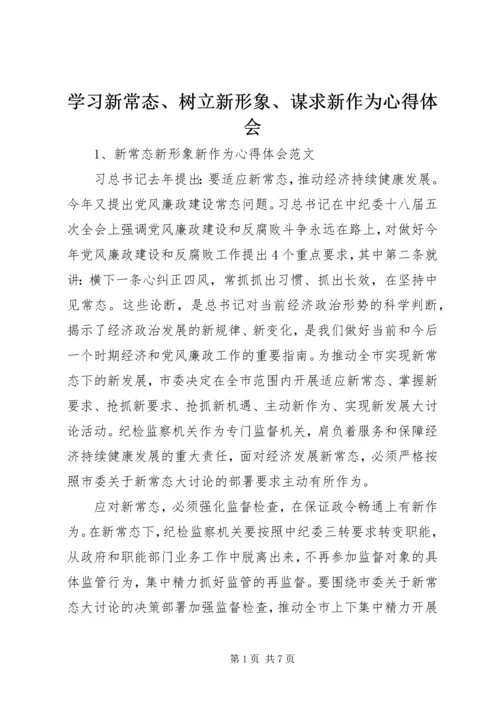 学习新常态、树立新形象、谋求新作为心得体会

1、新常态新形象新作为心得体会范文

习总书记去年提出：要适应新常态，推动经济持续健康发展。今年又提出党风廉政建设常态问题。习总书记在中纪委十八届五次全会上强调党风廉政建设和反腐败斗争永远在路上，对做好今年党风廉政建设和反腐败工作提出4个重点要求，其中第二条就讲：横下一条心纠正四风，常抓抓出习惯、抓出长效，在坚持中见常态。这些论断，是总书记对当前经济政治形势的科学判断，揭示了经济政治发展的新规律、新变化，是我们做好当前和今后一个时期经济和党风廉政工作的重要指南。为推动全市实现新常态下的新发展，市委决定在全市范围内开展适应新常态、掌握新要求、抢抓新要求、抢抓新机遇、主动新作为、实现新发展大讨论活动。纪检监察机关作为专门监督机关，肩负着服务和保障经济持续健康发展的重大责任，面对经济发展新常态，必须严格按照市委关于新常态大讨论的部署要求主动有所作为。

应对新常态，必须强化监督检查，在保证政令畅通上有新作为。在新常态下，纪检监察机关要按照中纪委三转要求转变职能，从政府和职能部门业务工作中脱离出来，不再参加监督对象的具体监管行为，集中精力抓好监管的再监督。要围绕市委关于新常态大讨论的决策部署加强监督检查，推动全市上下集中精力开展

第1页 共7页